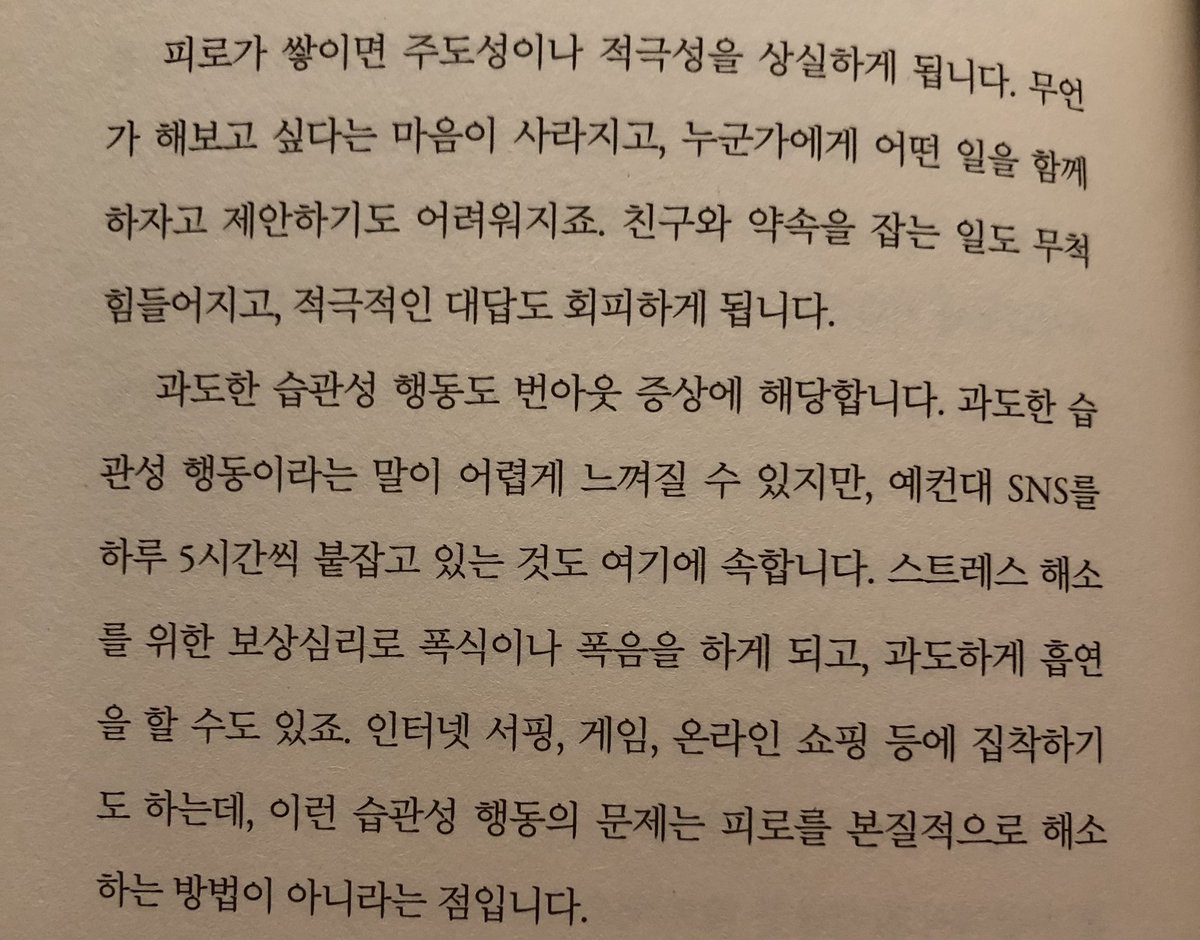 피로가 쌓이면 주도성이나 적극성을 상실하게 됩니다. 무언가 해보고 싶다는 마음이 사라지고, 누군가에게 어떤 일을 함께 하자고 제안하기도 어려워지죠. 친구와 약속을 잡는 일도 무척 힘들어지고, 적극적인 대답도 회피하게 됩니다.

과도한 습관성 행동도 번아웃 증상에 해당합니다. 과도한 습관성 행동이라는 말이 어렵게 느껴질 수 있지만, 예컨대 SNS를 하루 5시간씩 붙잡고 있는 것도 여기에 속합니다. 스트레스 해소를 위한 보상심리로 폭식이나 폭음을 하게 되고, 과도하게 흡연을 할 수도 있죠. 인터넷 서핑, 게임, 온라인 쇼핑 등에 집착하기도 하는데, 이런 습관성 행동의 문제는 피로를 본질적으로 해소하는 방법이 아니라는 점입니다.